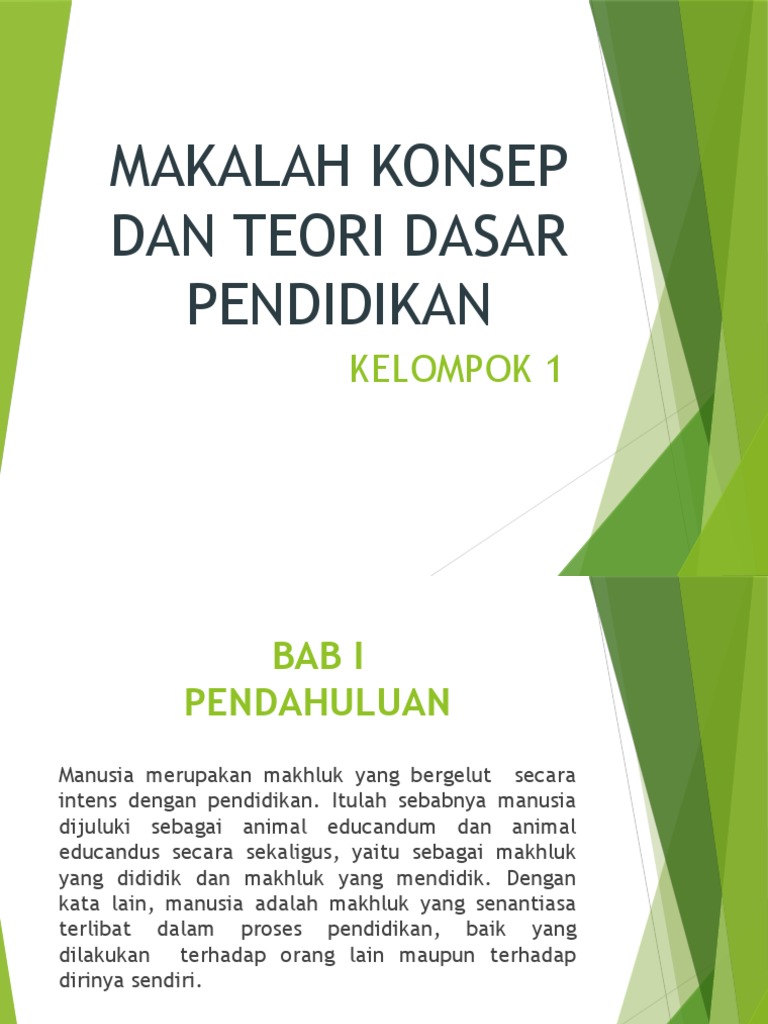 MAKALAH KONSEP DAN TEORI DASAR PENDIDIKAN

KELOMPOK 1

BAB I
PENDAHULUAN

Manusia merupakan makhluk yang bergelut secara intens dengan pendidikan. Itulah sebabnya manusia dijuluki sebagai animal educandum dan animal educandus secara sekaligus, yaitu sebagai makhluk yang dididik dan makhluk yang mendidik. Dengan kata lain, manusia adalah makhluk yang senantiasa terlibat dalam proses pendidikan, baik yang dilakukan terhadap orang lain maupun terhadap dirinya sendiri.